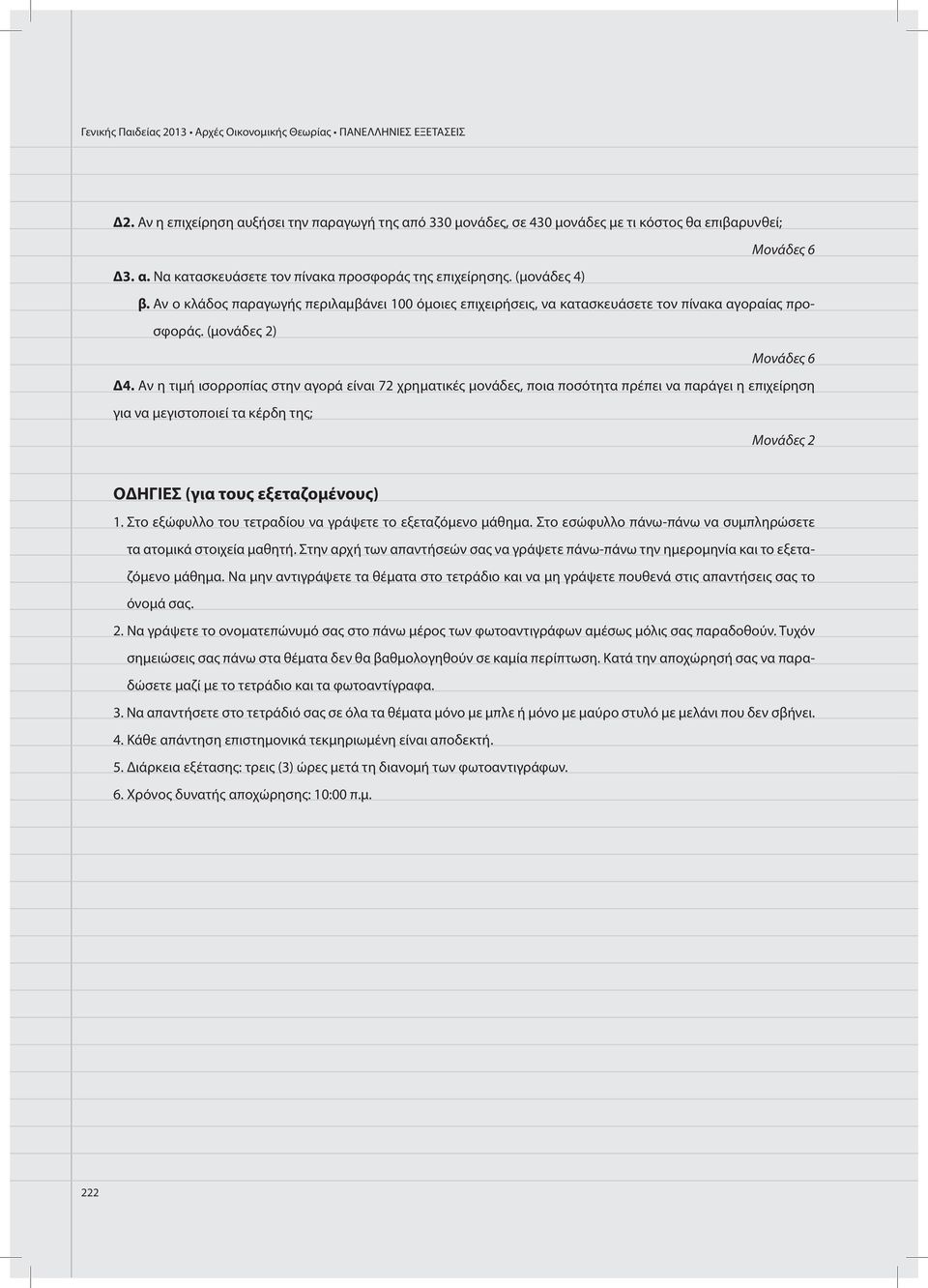 Γενικής Παιδείας 2013 • Αρχές Οικονομικής Θεωρίας • ΠΑΝΕΛΛΗΝΙΕΣ ΕΞΕΤΑΣΕΙΣ

Δ2. Αν η επιχείρηση αυξήσει την παραγωγή της από 330 μονάδες, σε 430 μονάδες με τι κόστος θα επιβαρυνθεί;

Μονάδες 6

Δ3. α. Να κατασκευάσετε τον πίνακα προσφοράς της επιχείρησης. (μονάδες 4)

β. Αν ο κλάδος παραγωγής περιλαμβάνει 100 όμοιες επιχειρήσεις, να κατασκευάσετε τον πίνακα αγοραίας προσφοράς. (μονάδες 2)

Μονάδες 6

Δ4. Αν η τιμή ισορροπίας στην αγορά είναι 72 χρηματικές μονάδες, ποια ποσότητα πρέπει να παράγει η επιχείρηση για να μεγιστοποιεί τα κέρδη της;

Μονάδες 2

ΟΔΗΓΙΕΣ (για τους εξεταζομένους)

1. Στο εξώφυλλο του τετραδίου να γράψετε το εξεταζόμενο μάθημα. Στο εσώφυλλο πάνω-πάνω να συμπληρώσετε τα ατομικά στοιχεία μαθητή. Στην αρχή των απαντήσεών σας να γράψετε πάνω-πάνω την ημερομηνία και το εξεταζόμενο μάθημα. Να μην αντιγράψετε τα θέματα στο τετράδιο και να μη γράψετε πουθενά στις απαντήσεις σας το όνομά σας.

2. Να γράψετε το ονοματεπώνυμό σας στο πάνω μέρος των φωτοαντιγράφων αμέσως μόλις σας παραδοθούν. Τυχόν σημειώσεις σας πάνω στα θέματα δεν θα βαθμολογηθούν σε καμία περίπτωση. Κατά την αποχώρησή σας να παραδώσετε μαζί με το τετράδιο και τα φωτοαντίγραφα.

3. Να απαντήσετε στο τετράδιό σας σε όλα τα θέματα μόνο με μπλε ή μόνο με μαύρο στυλό με μελάνι που δεν σβήνει.

4. Κάθε απάντηση επιστημονικά τεκμηριωμένη είναι αποδεκτή.

5. Διάρκεια εξέτασης: τρεις (3) ώρες μετά τη διανομή των φωτοαντιγράφων.

6. Χρόνος δυνατής αποχώρησης: 10:00 π.μ.

222